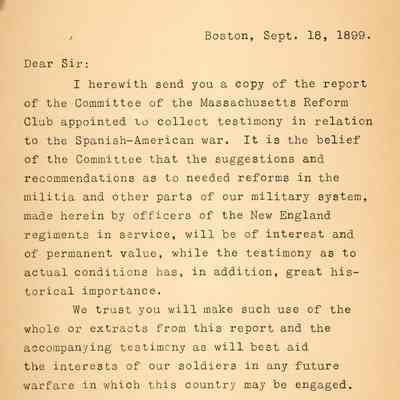 Boston, Sept. 18, 1899.

Dear Sir:

I herewith send you a copy of the report of the Committee of the Massachusetts Reform Club appointed to collect testimony in relation to the Spanish-American war. It is the belief of the Committee that the suggestions and recommendations as to needed reforms in the militia and other parts of our military system, made herein by officers of the New England regiments in service, will be of interest and of permanent value, while the testimony as to actual conditions has, in addition, great historical importance.

We trust you will make such use of the whole or extracts from this report and the accompanying testimony as will best aid the interests of our soldiers in any future warfare in which this country may be engaged.